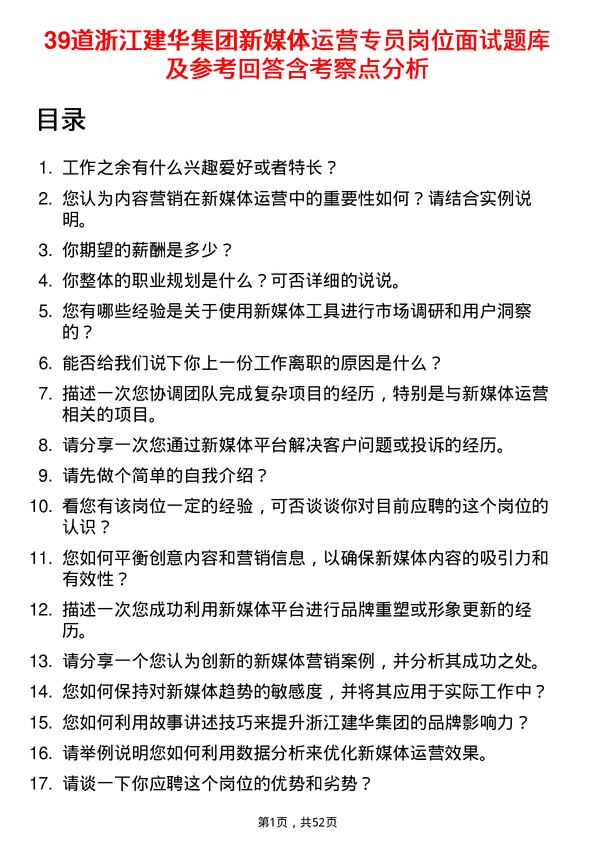 39道浙江建华集团新媒体运营专员岗位面试题库及参考回答含考察点分析

目录

1. 工作之余有什么兴趣爱好或者特长？
2. 您认为内容营销在新媒体运营中的重要性如何？请结合实例说明。
3. 你期望的薪酬是多少？
4. 你整体的职业规划是什么？可否详细的说说。
5. 您有哪些经验是关于使用新媒体工具进行市场调研和用户洞察的？
6. 能否给我们说下你上一份工作离职的原因是什么？
7. 描述一次您协调团队完成复杂项目的经历，特别是与新媒体运营相关的项目。
8. 请分享一次您通过新媒体平台解决客户问题或投诉的经历。
9. 请先做个简单的自我介绍？
10. 看您有该岗位一定的经验，可否谈谈你对目前应聘的这个岗位的认识？
11. 您如何平衡创意内容和营销信息，以确保新媒体内容的吸引力和有效性？
12. 描述一次您成功利用新媒体平台进行品牌重塑或形象更新的经历。
13. 请分享一个您认为创新的新媒体营销案例，并分析其成功之处。
14. 您如何保持对新媒体趋势的敏感度，并将其应用于实际工作中？
15. 您如何利用故事讲述技巧来提升浙江建华集团的品牌影响力？
16. 请举例说明您如何利用数据分析来优化新媒体运营效果。
17. 请谈一下你应聘这个岗位的优势和劣势？

第1页，共52页